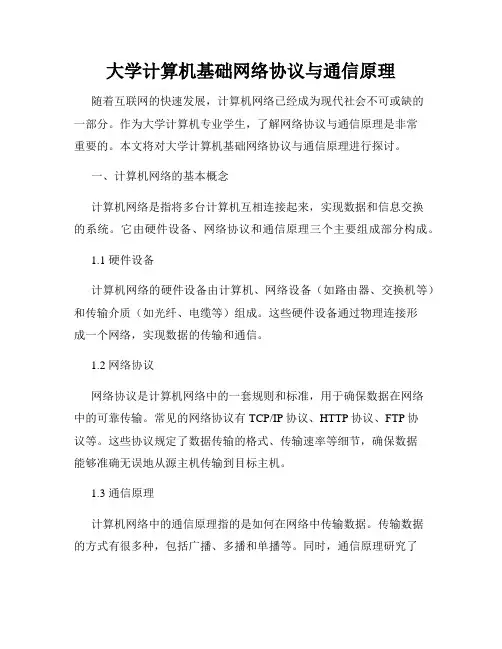 大学计算机基础网络协议与通信原理

随着互联网的快速发展，计算机网络已经成为现代社会不可或缺的一部分。作为大学计算机专业学生，了解网络协议与通信原理是非常重要的。本文将对大学计算机基础网络协议与通信原理进行探讨。

一、计算机网络的基本概念

计算机网络是指将多台计算机互相连接起来，实现数据和信息交换的系统。它由硬件设备、网络协议和通信原理三个主要组成部分构成。

1.1 硬件设备

计算机网络的硬件设备由计算机、网络设备（如路由器、交换机等）和传输介质（如光纤、电缆等）组成。这些硬件设备通过物理连接形成一个网络，实现数据的传输和通信。

1.2 网络协议

网络协议是计算机网络中的一套规则和标准，用于确保数据在网络中的可靠传输。常见的网络协议有 TCP/IP 协议、HTTP 协议、FTP 协议等。这些协议规定了数据传输的格式、传输速率等细节，确保数据能够准确无误地从源主机传输到目标主机。

1.3 通信原理

计算机网络中的通信原理指的是如何在网络中传输数据。传输数据的方式有很多种，包括广播、多播和单播等。同时，通信原理研究了